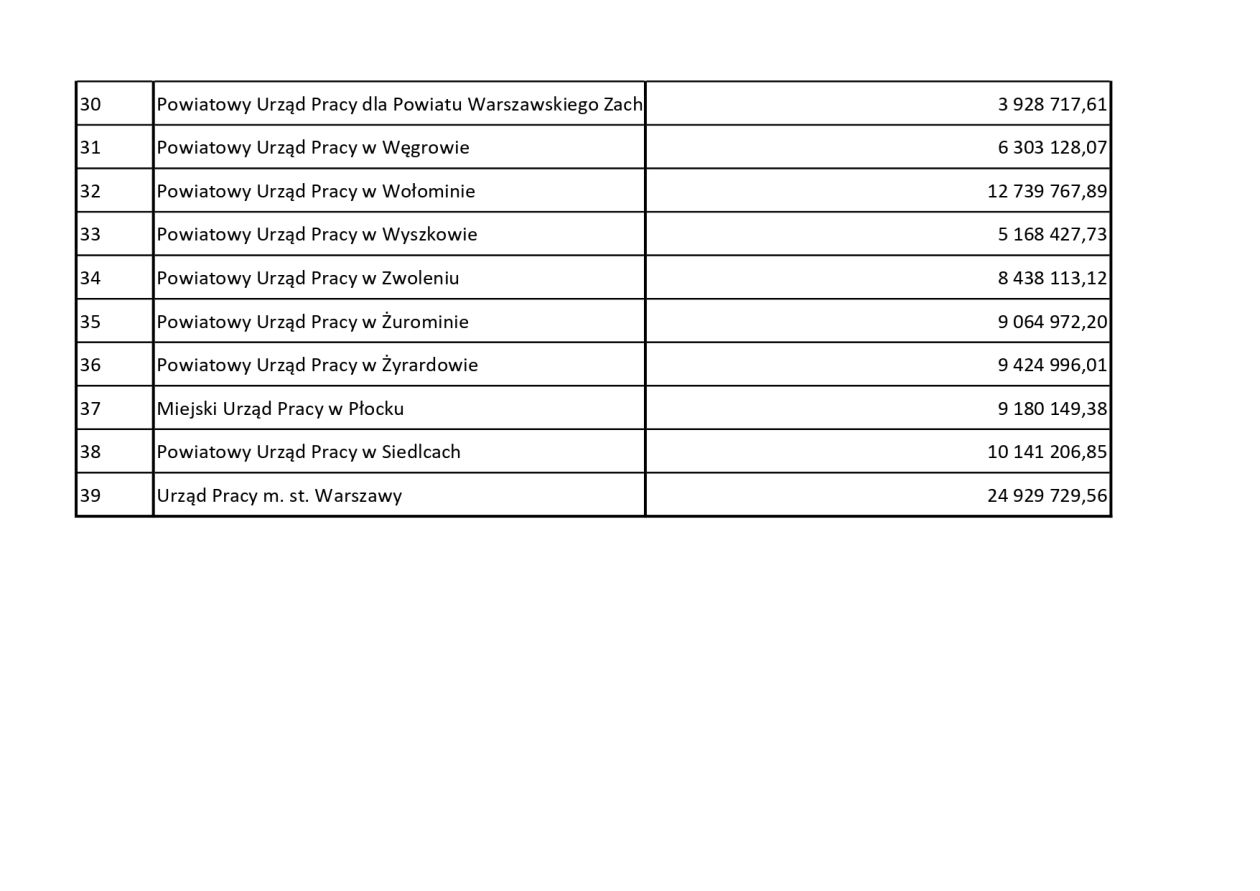 | | | |
|---|---|---|
| 30 | Powiatowy Urząd Pracy dla Powiatu Warszawskiego Zach | 3 928 717,61 |
| 31 | Powiatowy Urząd Pracy w Węgrowie | 6 303 128,07 |
| 32 | Powiatowy Urząd Pracy w Wołominie | 12 739 767,89 |
| 33 | Powiatowy Urząd Pracy w Wyszkowie | 5 168 427,73 |
| 34 | Powiatowy Urząd Pracy w Zwoleniu | 8 438 113,12 |
| 35 | Powiatowy Urząd Pracy w Żurominie | 9 064 972,20 |
| 36 | Powiatowy Urząd Pracy w Żyrardowie | 9 424 996,01 |
| 37 | Miejski Urząd Pracy w Płocku | 9 180 149,38 |
| 38 | Powiatowy Urząd Pracy w Siedlcach | 10 141 206,85 |
| 39 | Urząd Pracy m. st. Warszawy | 24 929 729,56 |